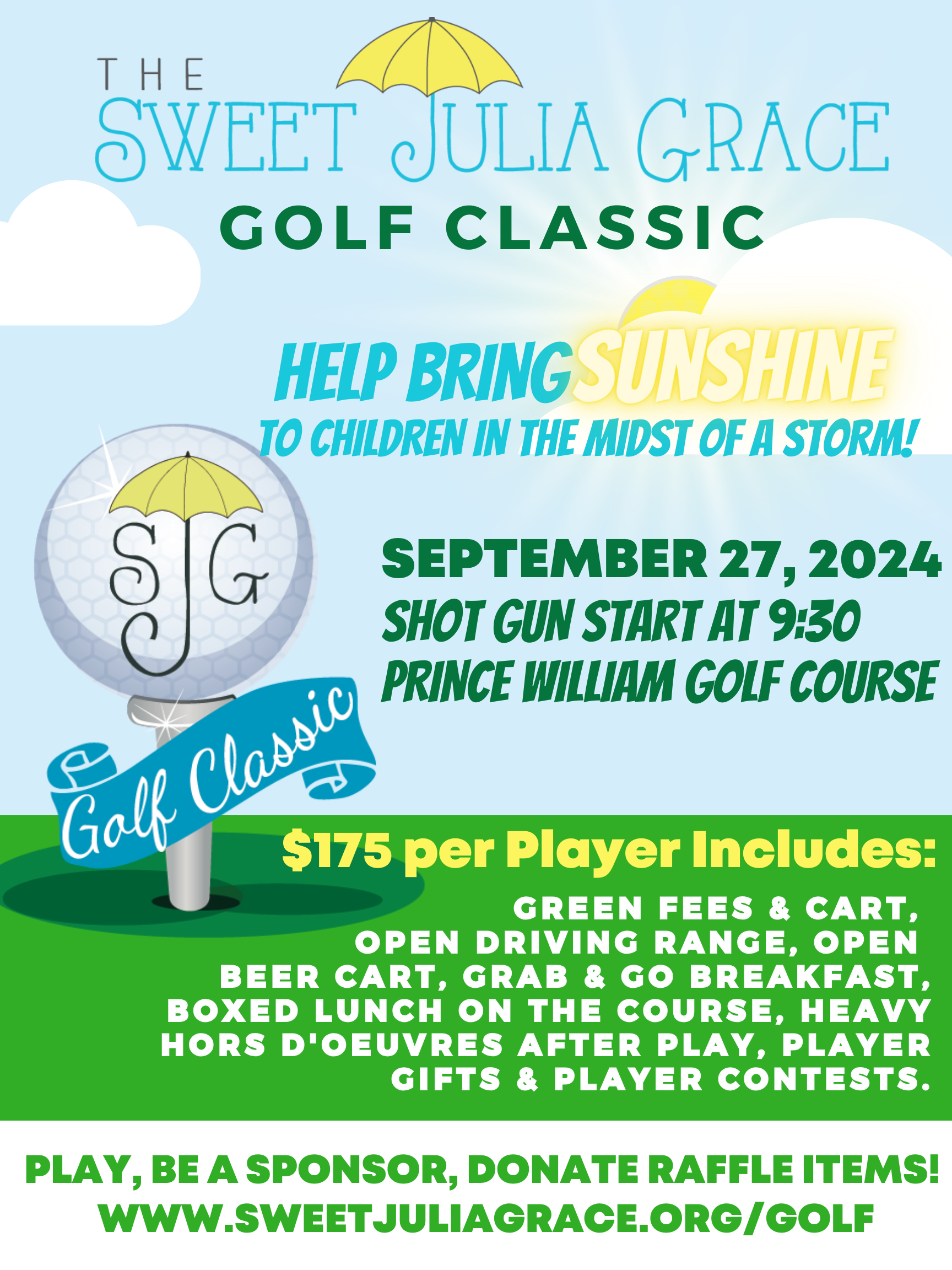 THE SWEET JULIA GRACE
GOLF CLASSIC

HELP BRING SUNSHINE
TO CHILDREN IN THE MIDST OF A STORM!

SJG

Golf Classic

SEPTEMBER 27, 2024
SHOT GUN START AT 9:30
PRINCE WILLIAM GOLF COURSE

$175 per Player Includes:

GREEN FEES & CART, OPEN DRIVING RANGE, OPEN BEER CART, GRAB & GO BREAKFAST, BOXED LUNCH ON THE COURSE, HEAVY HORS D'OEUVRES AFTER PLAY, PLAYER GIFTS & PLAYER CONTESTS.

PLAY, BE A SPONSOR, DONATE RAFFLE ITEMS!
WWW.SWEETJULIAGRACE.ORG/GOLF